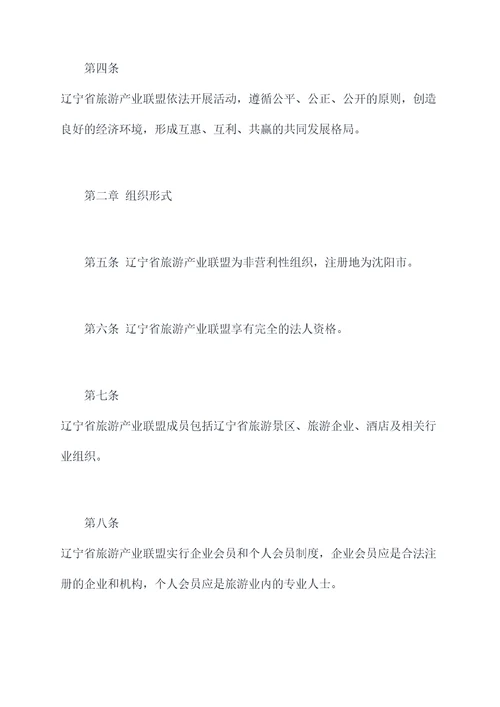 第四条

辽宁省旅游产业联盟依法开展活动，遵循公平、公正、公开的原则，创造良好的经济环境，形成互惠、互利、共赢的共同发展格局。

第二章 组织形式

第五条 辽宁省旅游产业联盟为非营利性组织，注册地为沈阳市。

第六条 辽宁省旅游产业联盟享有完全的法人资格。

第七条

辽宁省旅游产业联盟成员包括辽宁省旅游景区、旅游企业、酒店及相关行业组织。

第八条

辽宁省旅游产业联盟实行企业会员和个人会员制度，企业会员应是合法注册的企业和机构，个人会员应是旅游业内的专业人士。